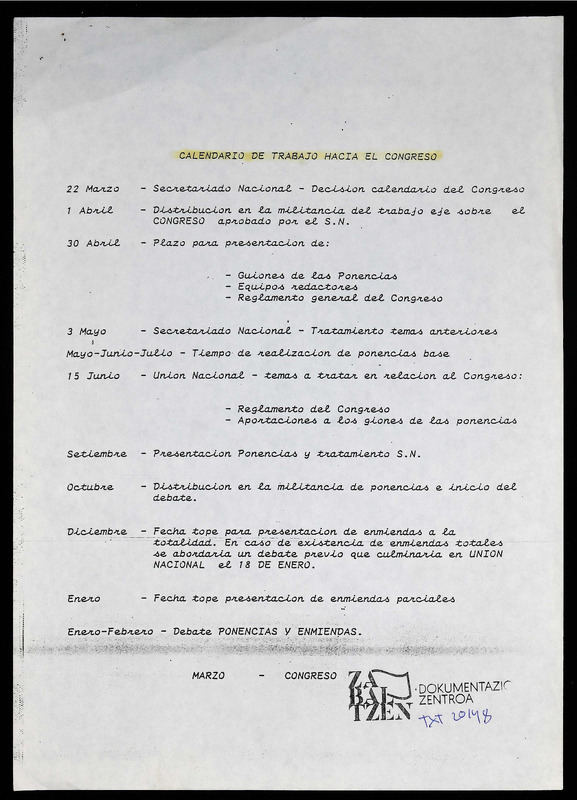 CALENDARIO DE TRABAJO HACIA EL CONGRESO

22 Marzo - Secretariado Nacional - Decision calendario del Congreso

1 Abril - Distribucion en la militancia del trabajo eje sobre el CONGRESO aprobado por el S.N.

30 Abril - Plazo para presentacion de:

- Guiones de las Ponencias
- Equipos redactores
- Reglamento general del Congreso

3 Mayo - Secretariado Nacional - Tratamiento temas anteriores

Mayo-Junio-Julio - Tiempo de realizacion de ponencias base

15 Junio - Union Nacional - temas a tratar en relacion al Congreso:

- Reglamento del Congreso
- Aportaciones a los giones de las ponencias

Setiembre - Presentacion Ponencias y tratamiento S.N.

Octubre - Distribucion en la militancia de ponencias e inicio del debate.

Diciembre - Fecha tope para presentacion de enmiendas a la totalidad. En caso de existencia de enmiendas totales se abordaria un debate previo que culminaria en UNION NACIONAL el 18 DE ENERO.

Enero - Fecha tope presentacion de enmiendas parciales

Enero-Febrero - Debate PONENCIAS Y ENMIENDAS.

MARZO - CONGRESO

ZABALTZEN DOKUMENTAZIO ZENTROA
TXT 20148